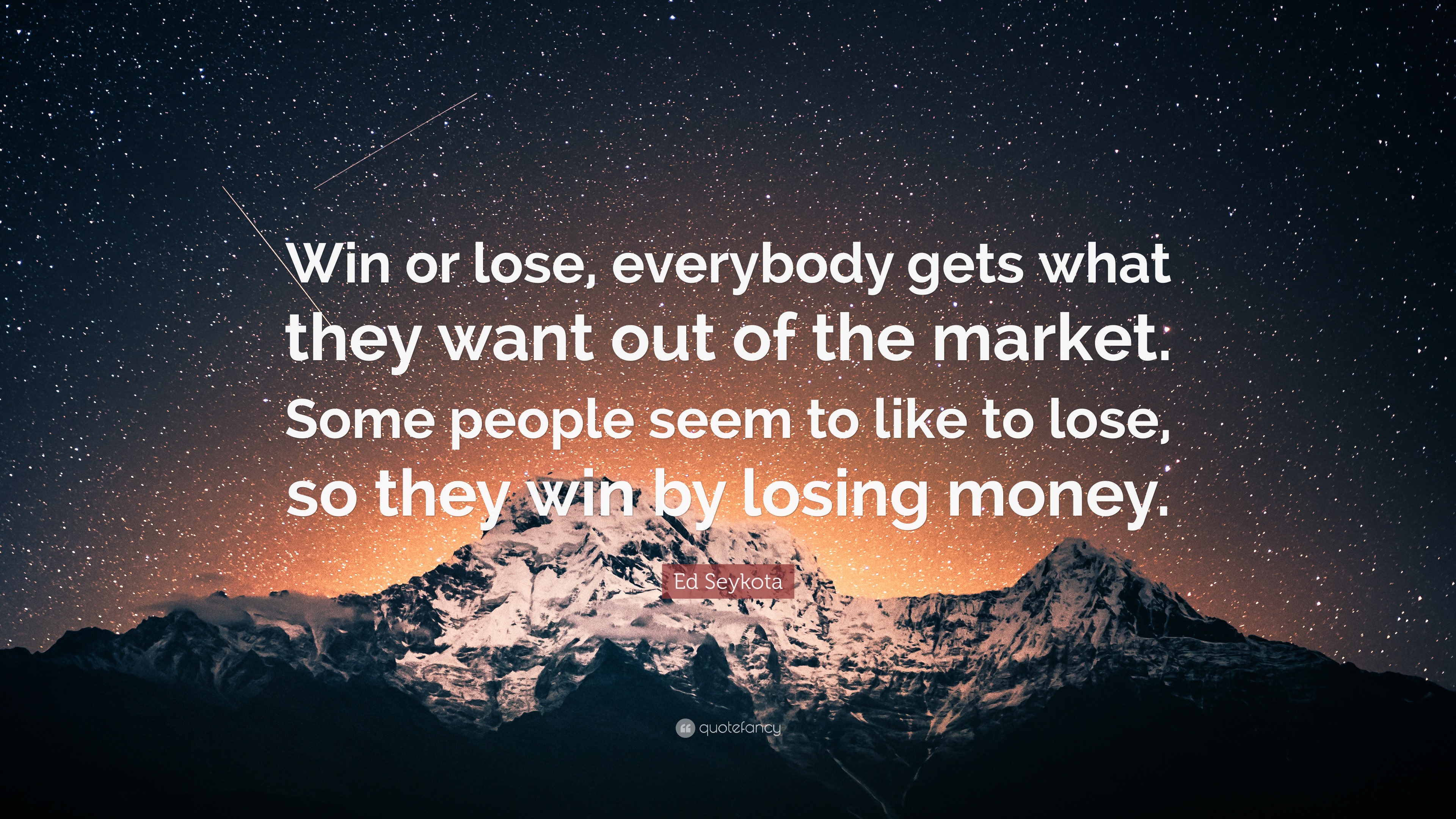 Win or lose, everybody gets what they want out of the market. Some people seem to like to lose, so they win by losing money.

Ed Seykota

quotefancy